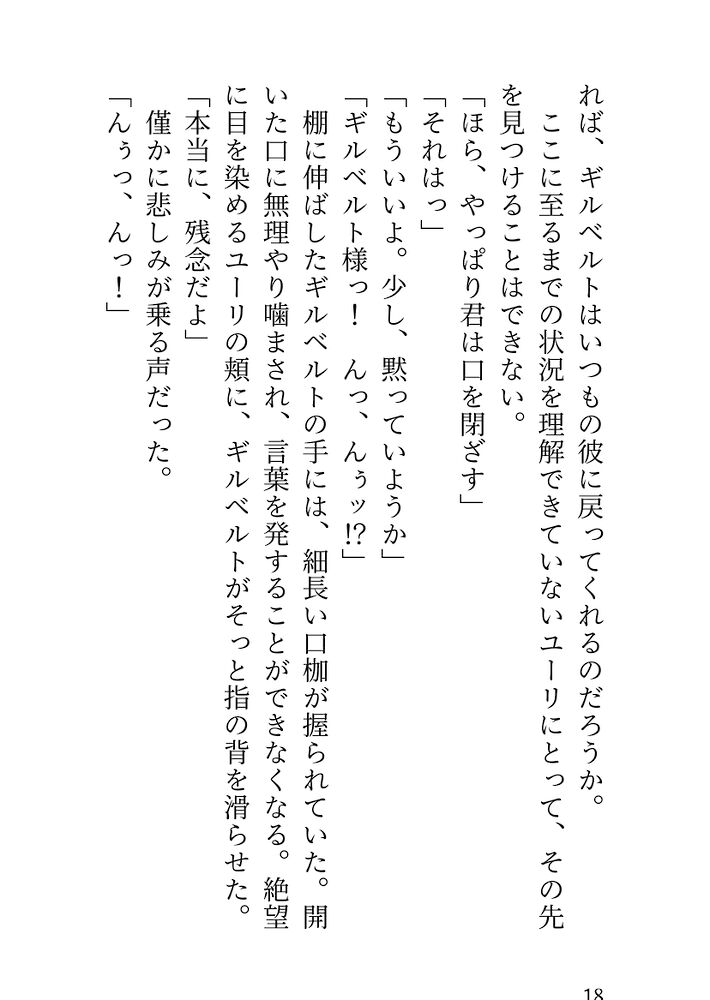 れば、ギルベルトはいつもの彼に戻ってくれるのだろうか。

ここに至るまでの状況を理解できていないユーリにとって、その先を見つけることはできない。

「ほら、やっぱり君は口を閉ざす」

「それはっ」

「もういいよ。少し、黙っていようか」

「ギルベルト様っ！　んっ、んぅッ!?」

棚に伸ばしたギルベルトの手には、細長い口枷が握られていた。開いた口に無理やり噛まされ、言葉を発することができなくなる。絶望に目を染めるユーリの頬に、ギルベルトがそっと指の背を滑らせた。

「本当に、残念だよ」

僅かに悲しみが乗る声だった。

「んぅっ、んっ！」

18